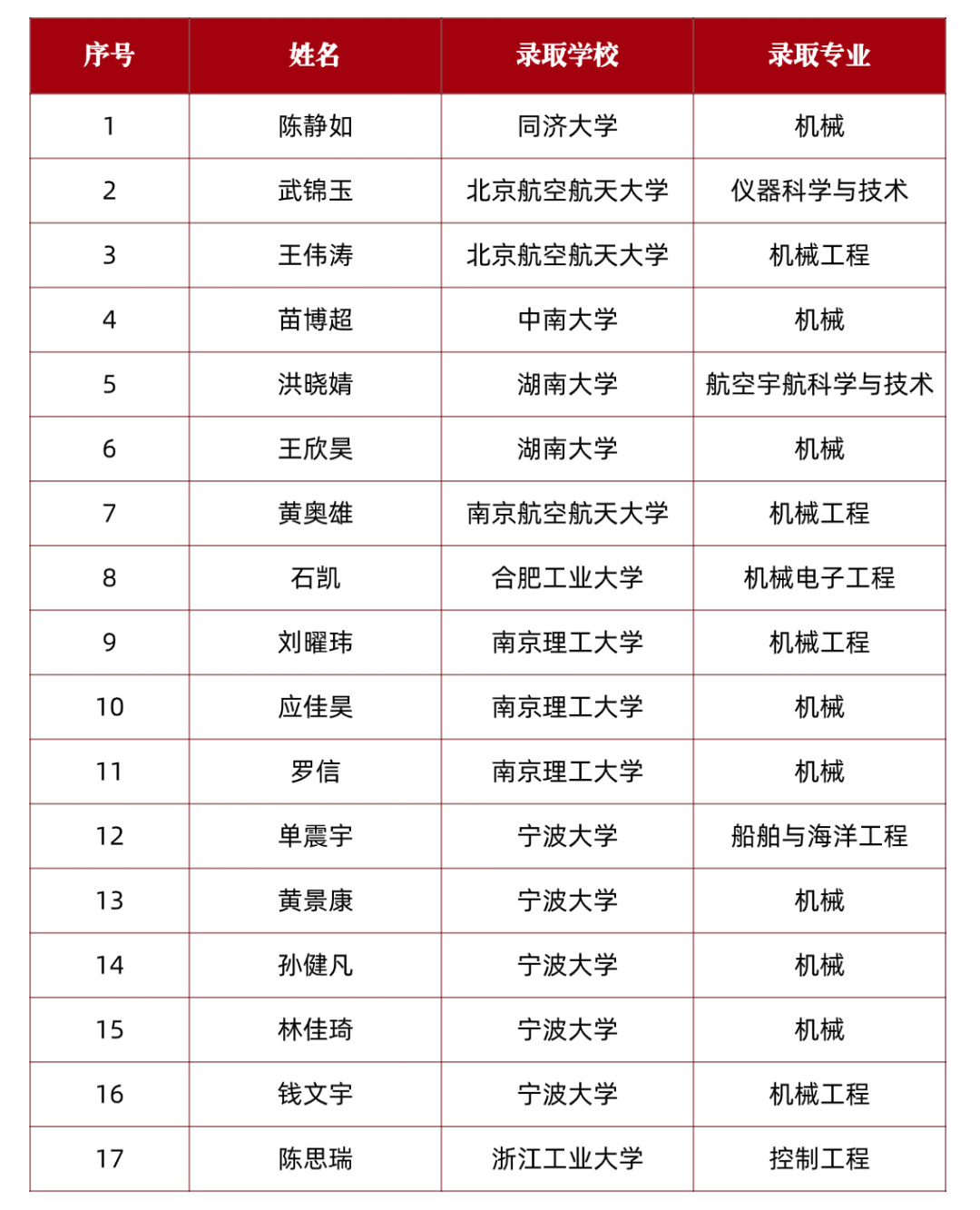 | 序号 | 姓名 | 录取学校 | 录取专业 |
|---|---|---|---|
| 1 | 陈静如 | 同济大学 | 机械 |
| 2 | 武锦玉 | 北京航空航天大学 | 仪器科学与技术 |
| 3 | 王伟涛 | 北京航空航天大学 | 机械工程 |
| 4 | 苗博超 | 中南大学 | 机械 |
| 5 | 洪晓婧 | 湖南大学 | 航空宇航科学与技术 |
| 6 | 王欣昊 | 湖南大学 | 机械 |
| 7 | 黄奥雄 | 南京航空航天大学 | 机械工程 |
| 8 | 石凯 | 合肥工业大学 | 机械电子工程 |
| 9 | 刘曜玮 | 南京理工大学 | 机械工程 |
| 10 | 应佳昊 | 南京理工大学 | 机械 |
| 11 | 罗信 | 南京理工大学 | 机械 |
| 12 | 单震宇 | 宁波大学 | 船舶与海洋工程 |
| 13 | 黄景康 | 宁波大学 | 机械 |
| 14 | 孙健凡 | 宁波大学 | 机械 |
| 15 | 林佳琦 | 宁波大学 | 机械 |
| 16 | 钱文宇 | 宁波大学 | 机械工程 |
| 17 | 陈思瑞 | 浙江工业大学 | 控制工程 |